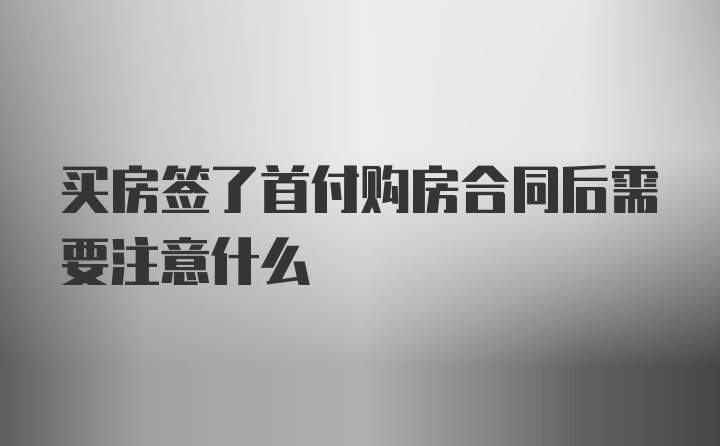 买房签了首付购房合同后需要注意什么